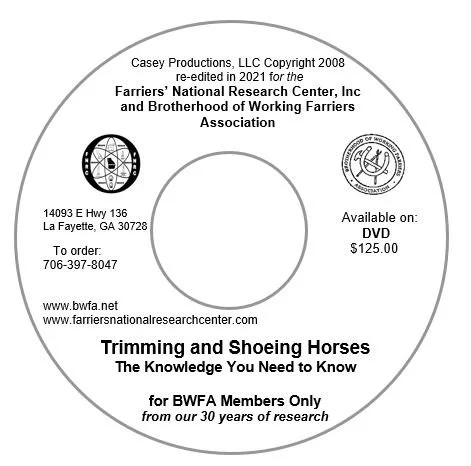 Casey Productions, LLC Copyright 2008
re-edited in 2021 for the
Farriers' National Research Center, Inc and Brotherhood of Working Farriers Association

14093 E Hwy 136
La Fayette, GA 30728

To order:
706-397-8047

Available on:
DVD
$125.00

www.bwfa.net
www.farriersnationalresearchcenter.com

Trimming and Shoeing Horses
The Knowledge You Need to Know

for BWFA Members Only
from our 30 years of research